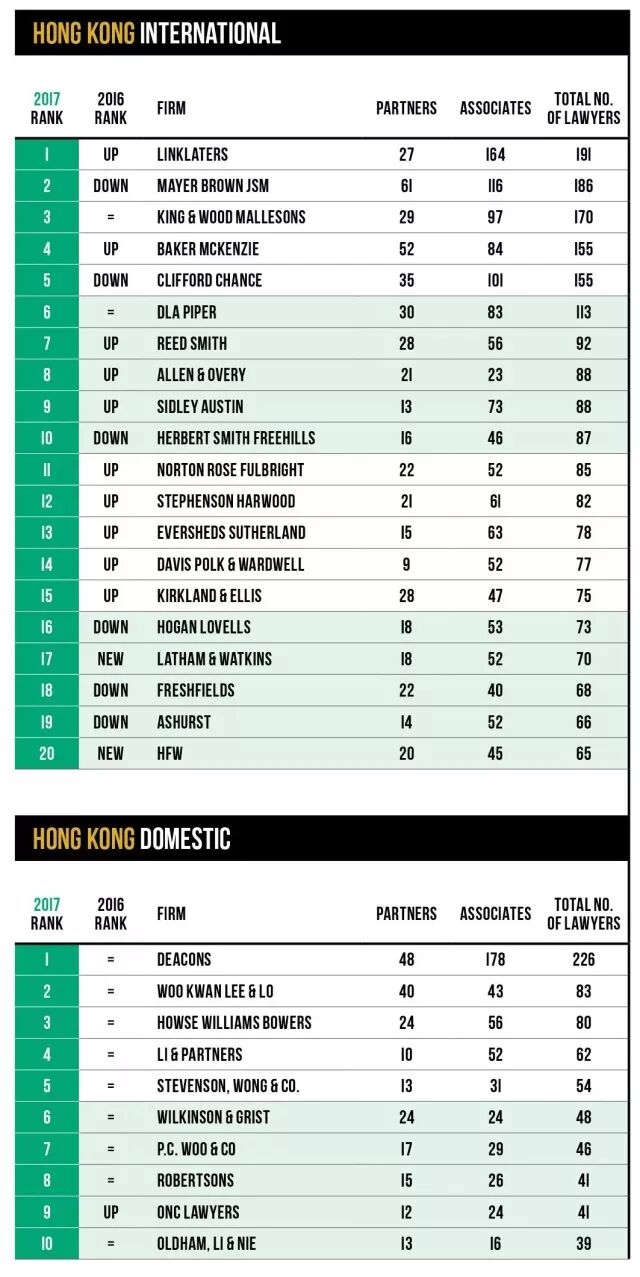 HONG KONG INTERNATIONAL

| 2017 RANK | 2016 RANK | FIRM | PARTNERS | ASSOCIATES | TOTAL NO. OF LAWYERS |
|---|---|---|---|---|---|
| 1 | UP | LINKLATERS | 27 | 164 | 191 |
| 2 | DOWN | MAYER BROWN JSM | 61 | 116 | 186 |
| 3 | = | KING & WOOD MALLESONS | 29 | 97 | 170 |
| 4 | UP | BAKER MCKENZIE | 52 | 84 | 155 |
| 5 | DOWN | CLIFFORD CHANCE | 35 | 101 | 155 |
| 6 | = | DLA PIPER | 30 | 83 | 113 |
| 7 | UP | REED SMITH | 28 | 56 | 92 |
| 8 | UP | ALLEN & OVERY | 21 | 23 | 88 |
| 9 | UP | SIDLEY AUSTIN | 13 | 73 | 88 |
| 10 | DOWN | HERBERT SMITH FREEHILLS | 16 | 46 | 87 |
| 11 | UP | NORTON ROSE FULBRIGHT | 22 | 52 | 85 |
| 12 | UP | STEPHENSON HARWOOD | 21 | 61 | 82 |
| 13 | UP | EVERSHEDS SUTHERLAND | 15 | 63 | 78 |
| 14 | UP | DAVIS POLK & WARDWELL | 9 | 52 | 77 |
| 15 | UP | KIRKLAND & ELLIS | 28 | 47 | 75 |
| 16 | DOWN | HOGAN LOVELLS | 18 | 53 | 73 |
| 17 | NEW | LATHAM & WATKINS | 18 | 52 | 70 |
| 18 | DOWN | FRESHFIELDS | 22 | 40 | 68 |
| 19 | DOWN | ASHURST | 14 | 52 | 66 |
| 20 | NEW | HFW | 20 | 45 | 65 |

HONG KONG DOMESTIC

| 2017 RANK | 2016 RANK | FIRM | PARTNERS | ASSOCIATES | TOTAL NO. OF LAWYERS |
|---|---|---|---|---|---|
| 1 | = | DEACONS | 48 | 178 | 226 |
| 2 | = | WOO KWAN LEE & LO | 40 | 43 | 83 |
| 3 | = | HOWSE WILLIAMS BOWERS | 24 | 56 | 80 |
| 4 | = | LI & PARTNERS | 10 | 52 | 62 |
| 5 | = | STEVENSON, WONG & CO. | 13 | 31 | 54 |
| 6 | = | WILKINSON & GRIST | 24 | 24 | 48 |
| 7 | = | P.C. WOO & CO | 17 | 29 | 46 |
| 8 | = | ROBERTSONS | 15 | 26 | 41 |
| 9 | UP | ONC LAWYERS | 12 | 24 | 41 |
| 10 | = | OLDHAM, LI & NIE | 13 | 16 | 39 |